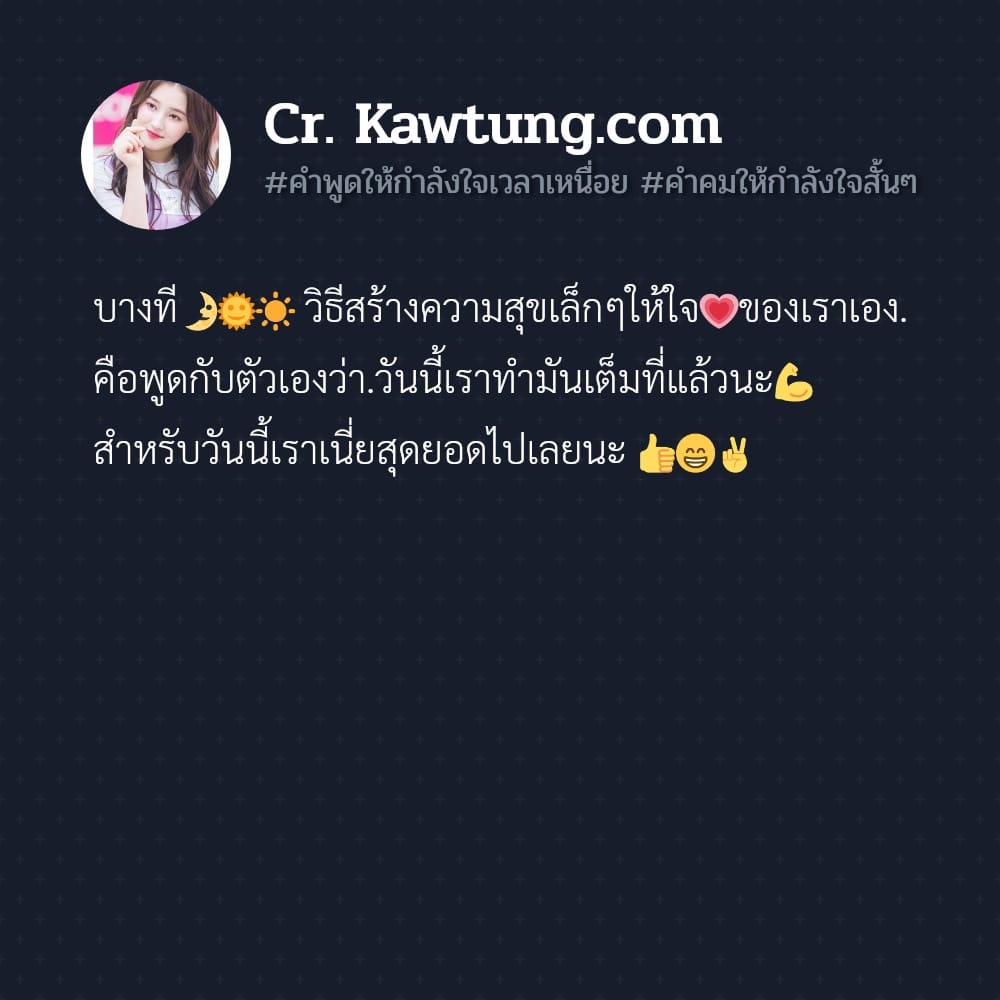 Cr. Kawtung.com
#คำพูดให้กำลังใจเวลาเหนื่อย #คำคมให้กำลังใจสั้นๆ

บางที 🌛🌞☀️ วิธีสร้างความสุขเล็กๆให้ใจ💗ของเราเอง.
คือพูดกับตัวเองว่า.วันนี้เราทำมันเต็มที่แล้วนะ💪
สำหรับวันนี้เราเนี่ยสุดยอดไปเลยนะ 👍😁✌️